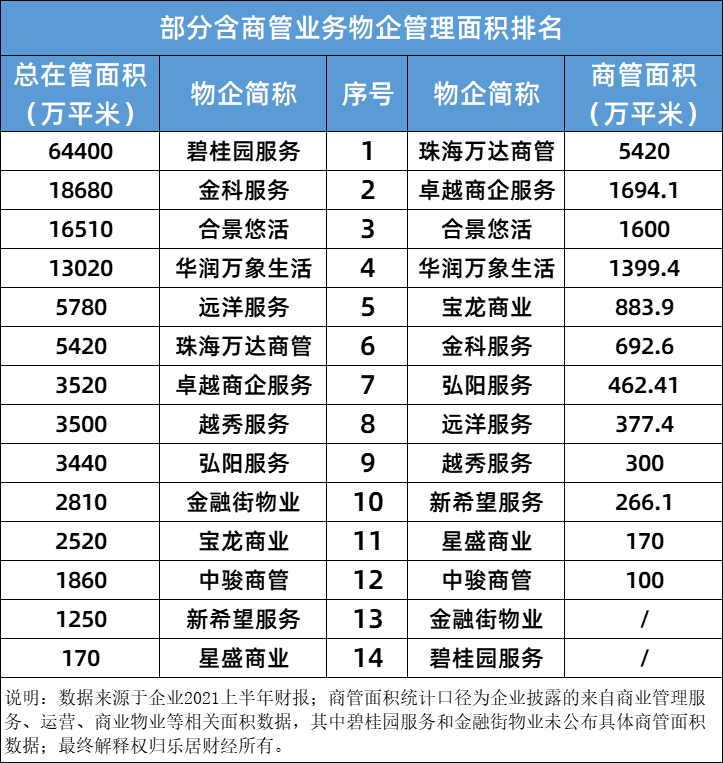 部分含商管业务物企管理面积排名

| 总在管面积（万平米） | 物企简称 | 序号 | 物企简称 | 商管面积（万平米） |
|---|---|---|---|---|
| 64400 | 碧桂园服务 | 1 | 珠海万达商管 | 5420 |
| 18680 | 金科服务 | 2 | 卓越商企服务 | 1694.1 |
| 16510 | 合景悠活 | 3 | 合景悠活 | 1600 |
| 13020 | 华润万象生活 | 4 | 华润万象生活 | 1399.4 |
| 5780 | 远洋服务 | 5 | 宝龙商业 | 883.9 |
| 5420 | 珠海万达商管 | 6 | 金科服务 | 692.6 |
| 3520 | 卓越商企服务 | 7 | 弘阳服务 | 462.41 |
| 3500 | 越秀服务 | 8 | 远洋服务 | 377.4 |
| 3440 | 弘阳服务 | 9 | 越秀服务 | 300 |
| 2810 | 金融街物业 | 10 | 新希望服务 | 266.1 |
| 2520 | 宝龙商业 | 11 | 星盛商业 | 170 |
| 1860 | 中骏商管 | 12 | 中骏商管 | 100 |
| 1250 | 新希望服务 | 13 | 金融街物业 | / |
| 170 | 星盛商业 | 14 | 碧桂园服务 | / |

说明：数据来源于企业2021上半年财报；商管面积统计口径为企业披露的来自商业管理服务、运营、商业物业等相关面积数据，其中碧桂园服务和金融街物业未公布具体商管面积数据；最终解释权归乐居财经所有。